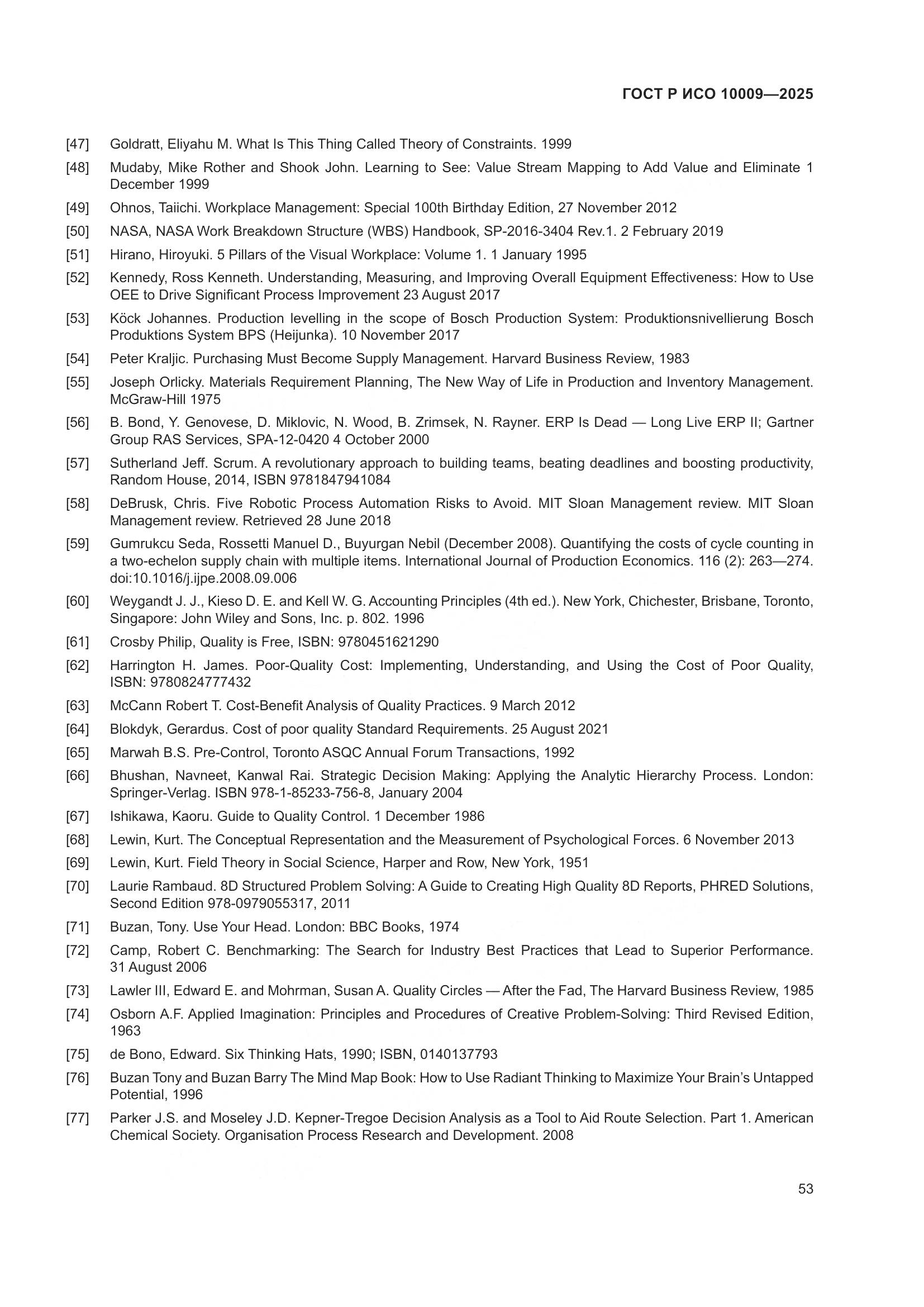 ГОСТ Р ИСО 10009—2025

[47] Goldratt, Eliyahu M. What Is This Thing Called Theory of Constraints. 1999

[48] Mudaby, Mike Rother and Shook John. Learning to See: Value Stream Mapping to Add Value and Eliminate 1 December 1999

[49] Ohnos, Taiichi. Workplace Management: Special 100th Birthday Edition, 27 November 2012

[50] NASA, NASA Work Breakdown Structure (WBS) Handbook, SP-2016-3404 Rev.1. 2 February 2019

[51] Hirano, Hiroyuki. 5 Pillars of the Visual Workplace: Volume 1. 1 January 1995

[52] Kennedy, Ross Kenneth. Understanding, Measuring, and Improving Overall Equipment Effectiveness: How to Use OEE to Drive Significant Process Improvement 23 August 2017

[53] Köck Johannes. Production levelling in the scope of Bosch Production System: Produktionsnivellierung Bosch Produktions System BPS (Heijunka). 10 November 2017

[54] Peter Kraljic. Purchasing Must Become Supply Management. Harvard Business Review, 1983

[55] Joseph Orlicky. Materials Requirement Planning, The New Way of Life in Production and Inventory Management. McGraw-Hill 1975

[56] B. Bond, Y. Genovese, D. Miklovic, N. Wood, B. Zrimsek, N. Rayner. ERP Is Dead — Long Live ERP II; Gartner Group RAS Services, SPA-12-0420 4 October 2000

[57] Sutherland Jeff. Scrum. A revolutionary approach to building teams, beating deadlines and boosting productivity, Random House, 2014, ISBN 9781847941084

[58] DeBrusk, Chris. Five Robotic Process Automation Risks to Avoid. MIT Sloan Management review. MIT Sloan Management review. Retrieved 28 June 2018

[59] Gumrukcu Seda, Rossetti Manuel D., Buyurgan Nebil (December 2008). Quantifying the costs of cycle counting in a two-echelon supply chain with multiple items. International Journal of Production Economics. 116 (2): 263—274. doi:10.1016/j.ijpe.2008.09.006

[60] Weygandt J. J., Kieso D. E. and Kell W. G. Accounting Principles (4th ed.). New York, Chichester, Brisbane, Toronto, Singapore: John Wiley and Sons, Inc. p. 802. 1996

[61] Crosby Philip, Quality is Free, ISBN: 9780451621290

[62] Harrington H. James. Poor-Quality Cost: Implementing, Understanding, and Using the Cost of Poor Quality, ISBN: 9780824777432

[63] McCann Robert T. Cost-Benefit Analysis of Quality Practices. 9 March 2012

[64] Blokdyk, Gerardus. Cost of poor quality Standard Requirements. 25 August 2021

[65] Marwah B.S. Pre-Control, Toronto ASQC Annual Forum Transactions, 1992

[66] Bhushan, Navneet, Kanwal Rai. Strategic Decision Making: Applying the Analytic Hierarchy Process. London: Springer-Verlag. ISBN 978-1-85233-756-8, January 2004

[67] Ishikawa, Kaoru. Guide to Quality Control. 1 December 1986

[68] Lewin, Kurt. The Conceptual Representation and the Measurement of Psychological Forces. 6 November 2013

[69] Lewin, Kurt. Field Theory in Social Science, Harper and Row, New York, 1951

[70] Laurie Rambaud. 8D Structured Problem Solving: A Guide to Creating High Quality 8D Reports, PHRED Solutions, Second Edition 978-0979055317, 2011

[71] Buzan, Tony. Use Your Head. London: BBC Books, 1974

[72] Camp, Robert C. Benchmarking: The Search for Industry Best Practices that Lead to Superior Performance. 31 August 2006

[73] Lawler III, Edward E. and Mohrman, Susan A. Quality Circles — After the Fad, The Harvard Business Review, 1985

[74] Osborn A.F. Applied Imagination: Principles and Procedures of Creative Problem-Solving: Third Revised Edition, 1963

[75] de Bono, Edward. Six Thinking Hats, 1990; ISBN, 0140137793

[76] Buzan Tony and Buzan Barry The Mind Map Book: How to Use Radiant Thinking to Maximize Your Brain's Untapped Potential, 1996

[77] Parker J.S. and Moseley J.D. Kepner-Tregoe Decision Analysis as a Tool to Aid Route Selection. Part 1. American Chemical Society. Organisation Process Research and Development. 2008

53